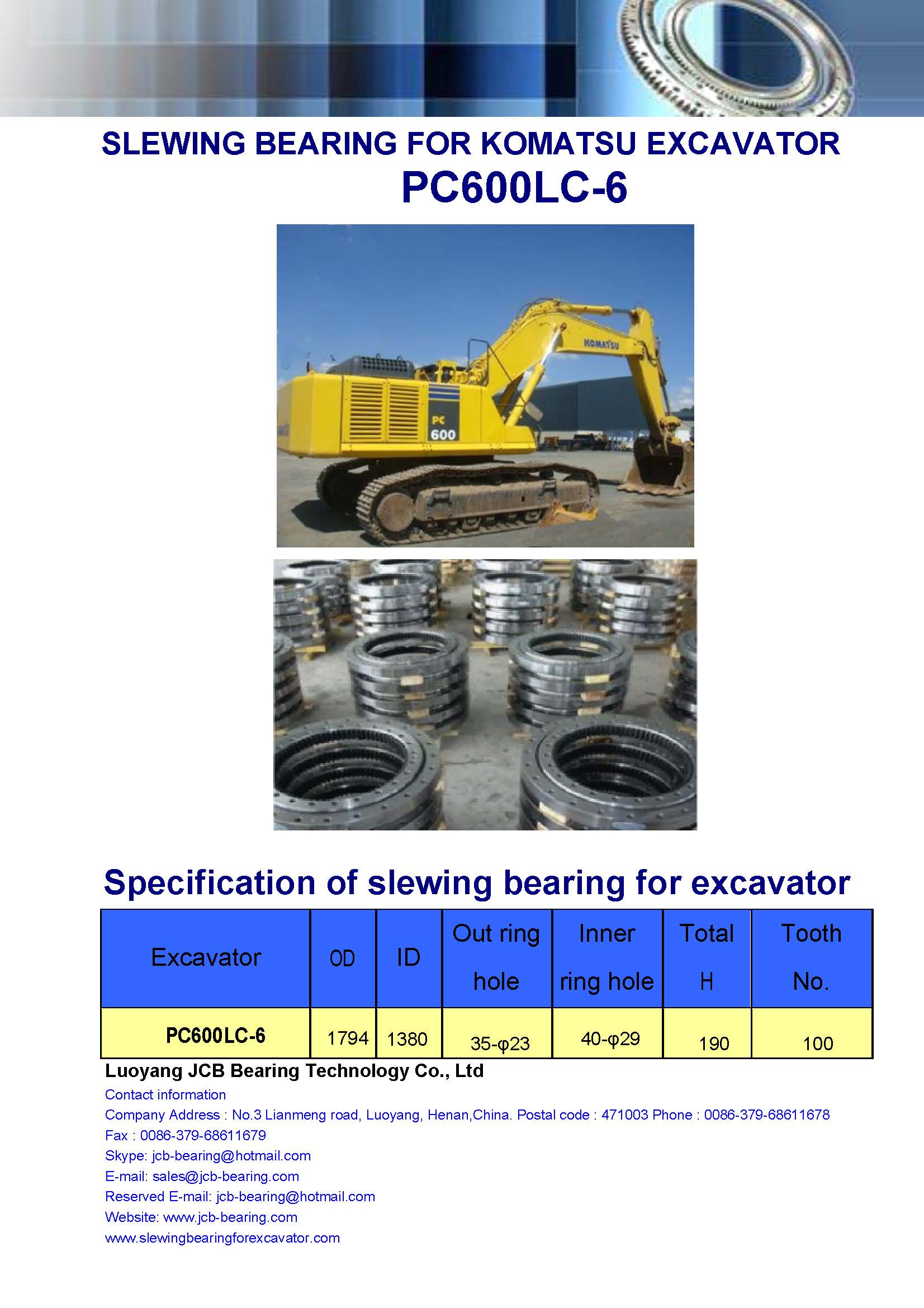 SLEWING BEARING FOR KOMATSU EXCAVATOR
PC600LC-6

KOMATSU
PC 600

Specification of slewing bearing for excavator

| Excavator | OD | ID | Out ring hole | Inner ring hole | Total H | Tooth No. |
|---|---|---|---|---|---|---|
| PC600LC-6 | 1794 | 1380 | 35-φ23 | 40-φ29 | 190 | 100 |

Luoyang JCB Bearing Technology Co., Ltd
Contact information
Company Address : No.3 Lianmeng road, Luoyang, Henan,China. Postal code : 471003 Phone : 0086-379-68611678
Fax : 0086-379-68611679
Skype: jcb-bearing@hotmail.com
E-mail: sales@jcb-bearing.com
Reserved E-mail: jcb-bearing@hotmail.com
Website: www.jcb-bearing.com
www.slewingbearingforexcavator.com